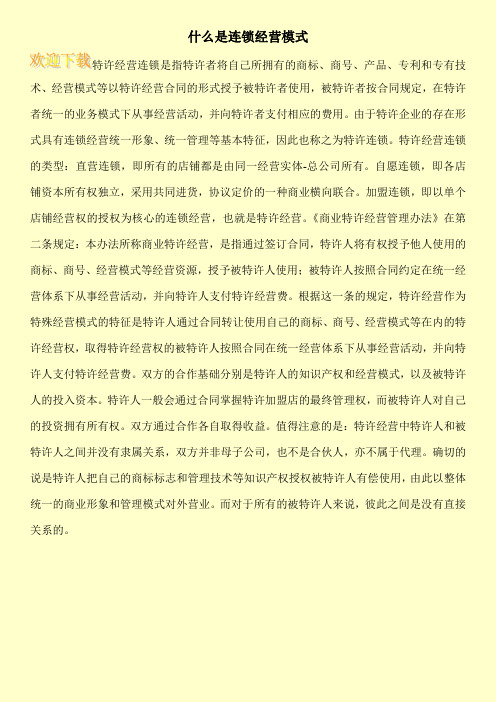 什么是连锁经营模式

欢迎下载

特许经营连锁是指特许者将自己所拥有的商标、商号、产品、专利和专有技术、经营模式等以特许经营合同的形式授予被特许者使用，被特许者按合同规定，在特许者统一的业务模式下从事经营活动，并向特许者支付相应的费用。由于特许企业的存在形式具有连锁经营统一形象、统一管理等基本特征，因此也称之为特许连锁。特许经营连锁的类型：直营连锁，即所有的店铺都是由同一经营实体-总公司所有。自愿连锁，即各店铺资本所有权独立，采用共同进货，协议定价的一种商业横向联合。加盟连锁，即以单个店铺经营权的授权为核心的连锁经营，也就是特许经营。《商业特许经营管理办法》在第二条规定：本办法所称商业特许经营，是指通过签订合同，特许人将有权授予他人使用的商标、商号、经营模式等经营资源，授予被特许人使用；被特许人按照合同约定在统一经营体系下从事经营活动，并向特许人支付特许经营费。根据这一条的规定，特许经营作为特殊经营模式的特征是特许人通过合同转让使用自己的商标、商号、经营模式等在内的特许经营权，取得特许经营权的被特许人按照合同在统一经营体系下从事经营活动，并向特许人支付特许经营费。双方的合作基础分别是特许人的知识产权和经营模式，以及被特许人的投入资本。特许人一般会通过合同掌握特许加盟店的最终管理权，而被特许人对自己的投资拥有所有权。双方通过合作各自取得收益。值得注意的是：特许经营中特许人和被特许人之间并没有隶属关系，双方并非母子公司，也不是合伙人，亦不属于代理。确切的说是特许人把自己的商标标志和管理技术等知识产权授权被特许人有偿使用，由此以整体统一的商业形象和管理模式对外营业。而对于所有的被特许人来说，彼此之间是没有直接关系的。